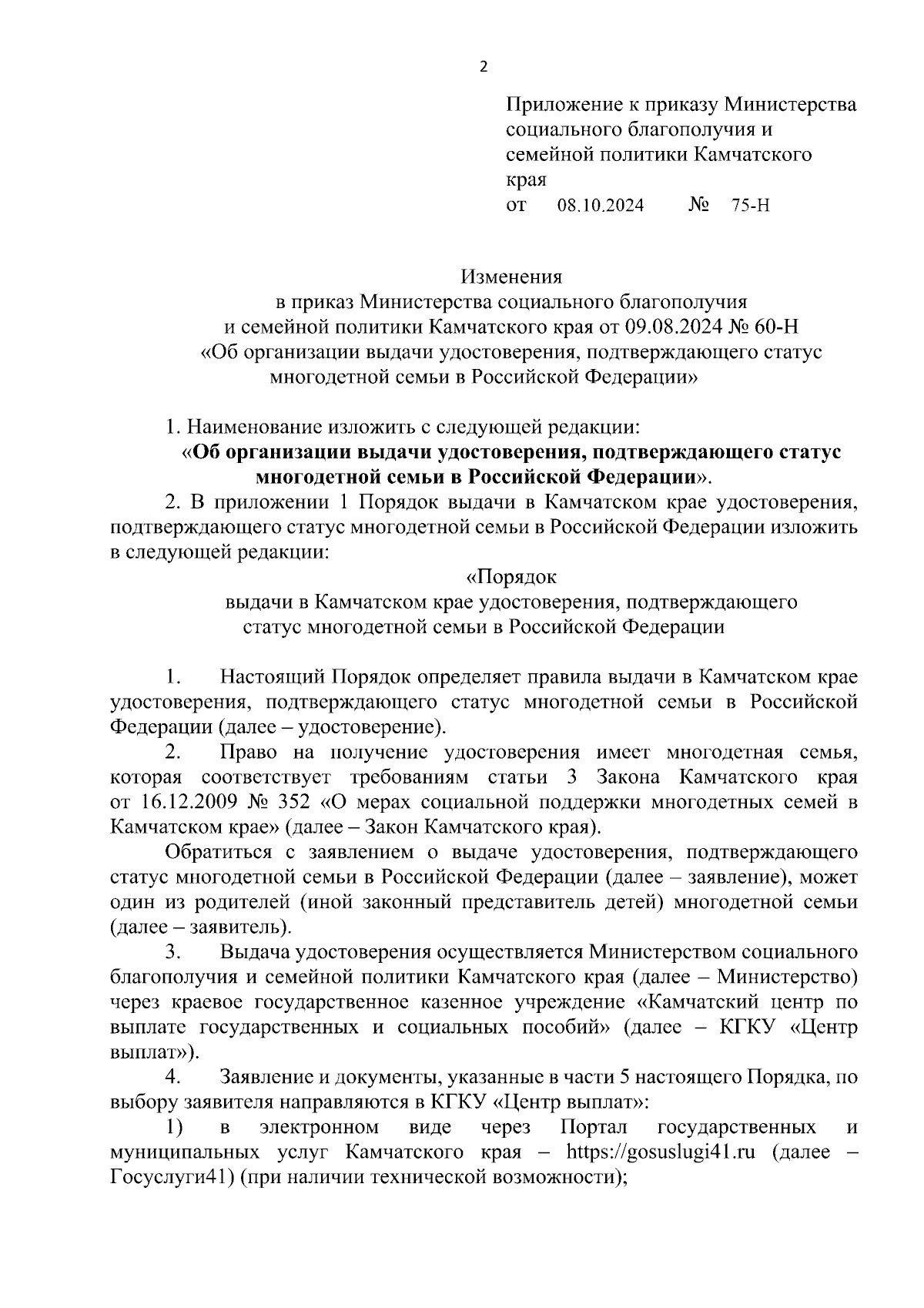 2

Приложение к приказу Министерства социального благополучия и семейной политики Камчатского края
от 08.10.2024 № 75-Н

Изменения
в приказ Министерства социального благополучия и семейной политики Камчатского края от 09.08.2024 № 60-Н «Об организации выдачи удостоверения, подтверждающего статус многодетной семьи в Российской Федерации»

1. Наименование изложить с следующей редакции:
«Об организации выдачи удостоверения, подтверждающего статус многодетной семьи в Российской Федерации».

2. В приложении 1 Порядок выдачи в Камчатском крае удостоверения, подтверждающего статус многодетной семьи в Российской Федерации изложить в следующей редакции:

«Порядок
выдачи в Камчатском крае удостоверения, подтверждающего статус многодетной семьи в Российской Федерации

1. Настоящий Порядок определяет правила выдачи в Камчатском крае удостоверения, подтверждающего статус многодетной семьи в Российской Федерации (далее – удостоверение).

2. Право на получение удостоверения имеет многодетная семья, которая соответствует требованиям статьи 3 Закона Камчатского края от 16.12.2009 № 352 «О мерах социальной поддержки многодетных семей в Камчатском крае» (далее – Закон Камчатского края).

Обратиться с заявлением о выдаче удостоверения, подтверждающего статус многодетной семьи в Российской Федерации (далее – заявление), может один из родителей (иной законный представитель детей) многодетной семьи (далее – заявитель).

3. Выдача удостоверения осуществляется Министерством социального благополучия и семейной политики Камчатского края (далее – Министерство) через краевое государственное казенное учреждение «Камчатский центр по выплате государственных и социальных пособий» (далее – КГКУ «Центр выплат»).

4. Заявление и документы, указанные в части 5 настоящего Порядка, по выбору заявителя направляются в КГКУ «Центр выплат»:

1) в электронном виде через Портал государственных и муниципальных услуг Камчатского края – https://gosuslugi41.ru (далее – Госуслуги41) (при наличии технической возможности);